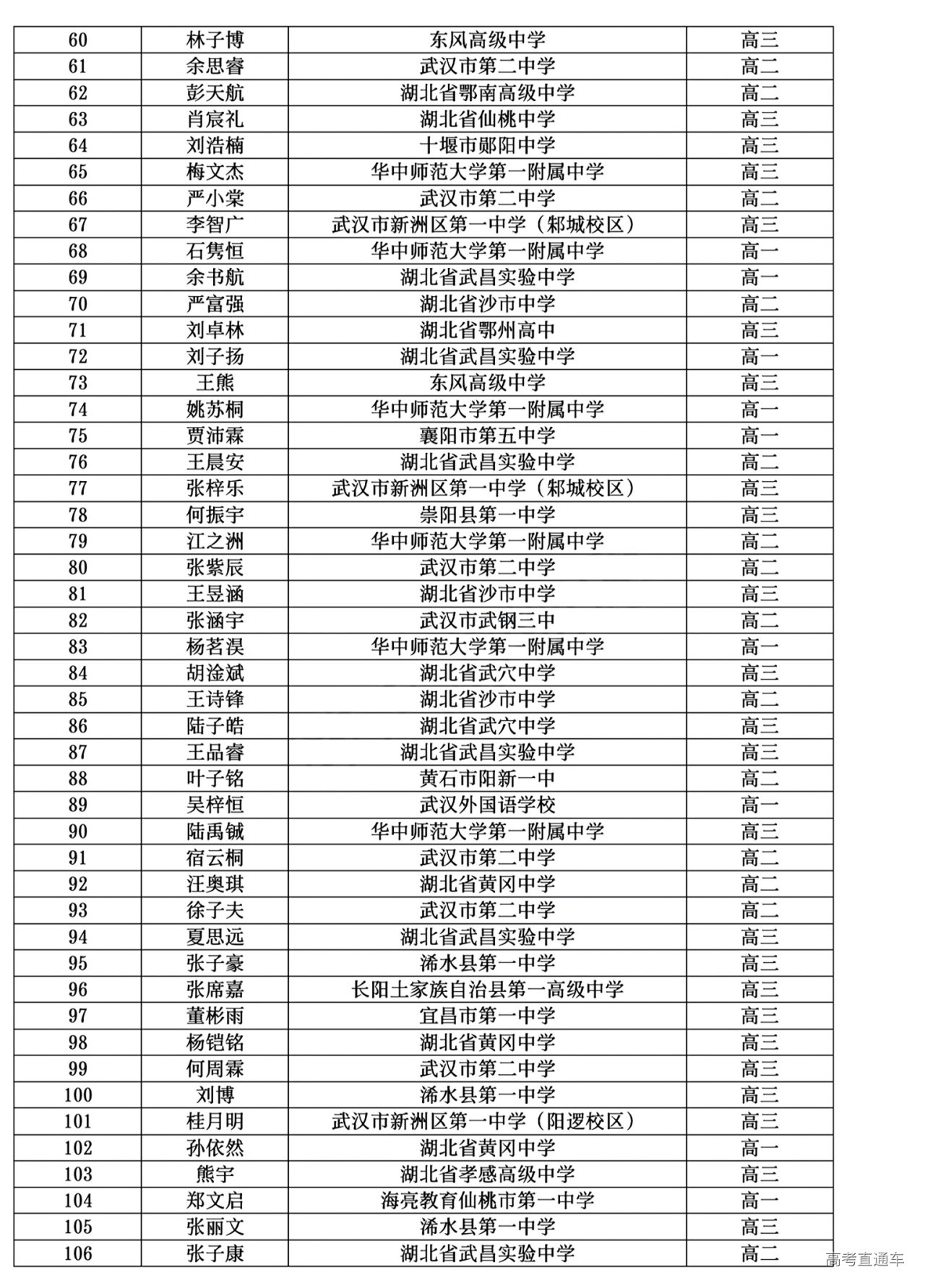 | 60 | 林子博 | 东风高级中学 | 高三 |
|---|---|---|---|
| 61 | 余思睿 | 武汉市第二中学 | 高二 |
| 62 | 彭天航 | 湖北省鄂南高级中学 | 高二 |
| 63 | 肖宸礼 | 湖北省仙桃中学 | 高三 |
| 64 | 刘浩楠 | 十堰市郧阳中学 | 高三 |
| 65 | 梅文杰 | 华中师范大学第一附属中学 | 高三 |
| 66 | 严小棠 | 武汉市第二中学 | 高二 |
| 67 | 李智广 | 武汉市新洲区第一中学（邾城校区） | 高三 |
| 68 | 石隽恒 | 华中师范大学第一附属中学 | 高一 |
| 69 | 余书航 | 湖北省武昌实验中学 | 高一 |
| 70 | 严富强 | 湖北省沙市中学 | 高二 |
| 71 | 刘卓林 | 湖北省鄂州高中 | 高三 |
| 72 | 刘子扬 | 湖北省武昌实验中学 | 高一 |
| 73 | 王熊 | 东风高级中学 | 高三 |
| 74 | 姚苏桐 | 华中师范大学第一附属中学 | 高一 |
| 75 | 贾沛霖 | 襄阳市第五中学 | 高一 |
| 76 | 王晨安 | 湖北省武昌实验中学 | 高二 |
| 77 | 张梓乐 | 武汉市新洲区第一中学（邾城校区） | 高三 |
| 78 | 何振宇 | 崇阳县第一中学 | 高三 |
| 79 | 江之洲 | 华中师范大学第一附属中学 | 高二 |
| 80 | 张紫辰 | 武汉市第二中学 | 高二 |
| 81 | 王昱涵 | 湖北省沙市中学 | 高三 |
| 82 | 张涵宇 | 武汉市武钢三中 | 高二 |
| 83 | 杨茗淏 | 华中师范大学第一附属中学 | 高一 |
| 84 | 胡淦斌 | 湖北省武穴中学 | 高三 |
| 85 | 王诗锋 | 湖北省沙市中学 | 高二 |
| 86 | 陆子皓 | 湖北省武穴中学 | 高三 |
| 87 | 王品睿 | 湖北省武昌实验中学 | 高三 |
| 88 | 叶子铭 | 黄石市阳新一中 | 高二 |
| 89 | 吴梓恒 | 武汉外国语学校 | 高一 |
| 90 | 陆禹铖 | 华中师范大学第一附属中学 | 高三 |
| 91 | 宿云桐 | 武汉市第二中学 | 高二 |
| 92 | 汪奥琪 | 湖北省黄冈中学 | 高二 |
| 93 | 徐子夫 | 武汉市第二中学 | 高二 |
| 94 | 夏思远 | 湖北省武昌实验中学 | 高三 |
| 95 | 张子豪 | 浠水县第一中学 | 高三 |
| 96 | 张席嘉 | 长阳土家族自治县第一高级中学 | 高三 |
| 97 | 董彬雨 | 宜昌市第一中学 | 高三 |
| 98 | 杨铠铭 | 湖北省黄冈中学 | 高三 |
| 99 | 何周霖 | 武汉市第二中学 | 高三 |
| 100 | 刘博 | 浠水县第一中学 | 高三 |
| 101 | 桂月明 | 武汉市新洲区第一中学（阳逻校区） | 高三 |
| 102 | 孙依然 | 湖北省黄冈中学 | 高一 |
| 103 | 熊宇 | 湖北省孝感高级中学 | 高三 |
| 104 | 郑文启 | 海亮教育仙桃市第一中学 | 高一 |
| 105 | 张丽文 | 浠水县第一中学 | 高三 |
| 106 | 张子康 | 湖北省武昌实验中学 | 高二 |

高考直通车